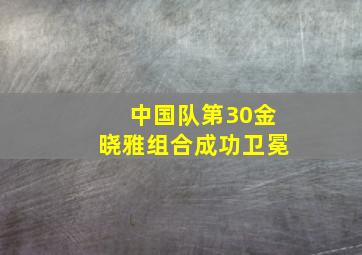 中国队第30金
晓雅组合成功卫冕